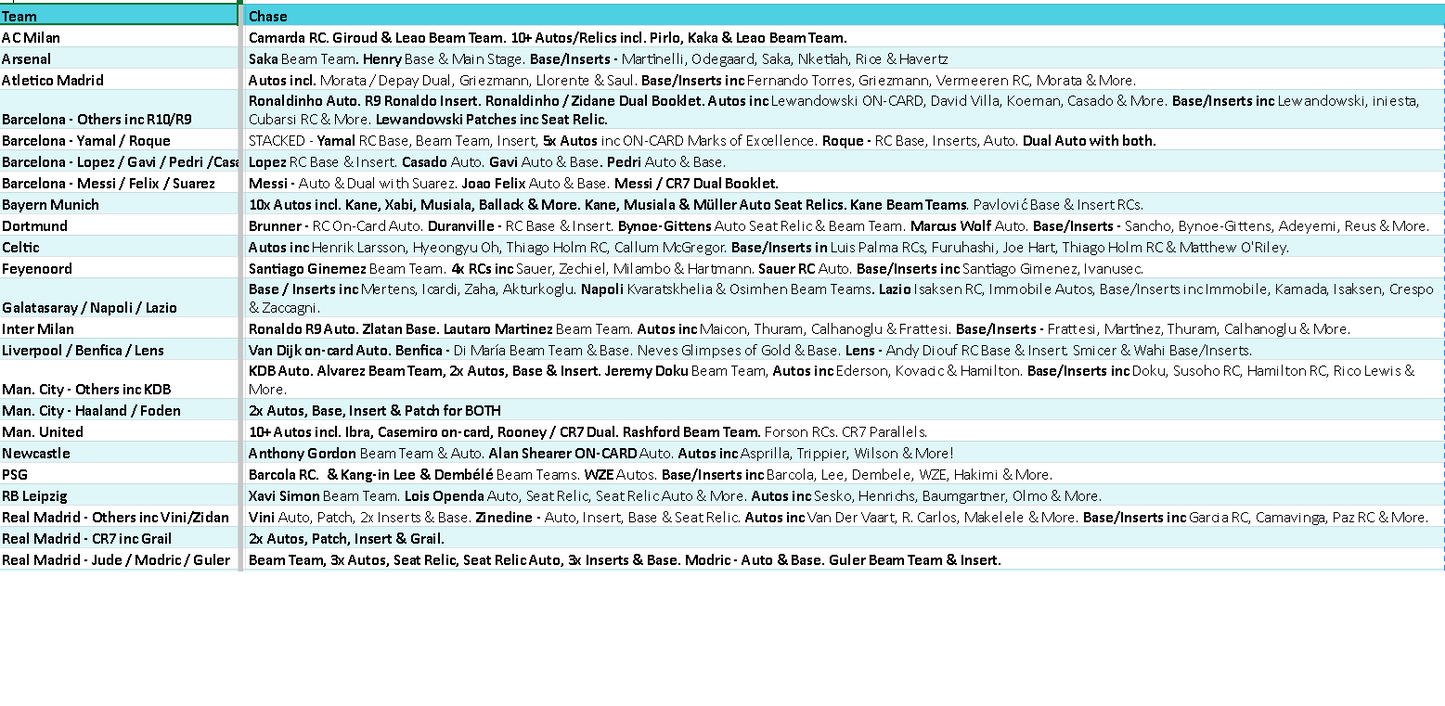 | Team | Chase |
|---|---|
| AC Milan | Camarda RC. Giroud & Leao Beam Team. 10+ Autos/Relics incl. Pirlo, Kaka & Leao Beam Team. |
| Arsenal | Saka Beam Team. Henry Base & Main Stage. Base/Inserts - Martinelli, Odegaard, Saka, Nketiah, Rice & Havertz |
| Atletico Madrid | Autos incl. Morata / Depay Dual, Griezmann, Llorente & Saul. Base/Inserts inc Fernando Torres, Griezmann, Vermeeren RC, Morata & More. |
| Barcelona - Others inc R10/R9 | Ronaldinho Auto. R9 Ronaldo Insert. Ronaldinho / Zidane Dual Booklet. Autos inc Lewandowski ON-CARD, David Villa, Koeman, Casado & More. Base/Inserts inc Lewandowski, iniesta, Cubarsi RC & More. Lewandowski Patches inc Seat Relic. |
| Barcelona - Yamal / Roque | STACKED - Yamal RC Base, Beam Team, Insert, 5x Autos inc ON-CARD Marks of Excellence. Roque - RC Base, Inserts, Auto. Dual Auto with both. |
| Barcelona - Lopez / Gavi / Pedri /Casa | Lopez RC Base & Insert. Casado Auto. Gavi Auto & Base. Pedri Auto & Base. |
| Barcelona - Messi / Felix / Suarez | Messi - Auto & Dual with Suarez. Joao Felix Auto & Base. Messi / CR7 Dual Booklet. |
| Bayern Munich | 10x Autos incl. Kane, Xabi, Musiala, Ballack & More. Kane, Musiala & Müller Auto Seat Relics. Kane Beam Teams. Pavlović Base & Insert RCs. |
| Dortmund | Brunner - RC On-Card Auto. Duranville - RC Base & Insert. Bynoe-Gittens Auto Seat Relic & Beam Team. Marcus Wolf Auto. Base/Inserts - Sancho, Bynoe-Gittens, Adeyemi, Reus & More. |
| Celtic | Autos inc Henrik Larsson, Hyeongyu Oh, Thiago Holm RC, Callum McGregor. Base/Inserts in Luis Palma RCs, Furuhashi, Joe Hart, Thiago Holm RC & Matthew O'Riley. |
| Feyenoord | Santiago Ginemez Beam Team. 4x RCs inc Sauer, Zechiel, Milambo & Hartmann. Sauer RC Auto. Base/Inserts inc Santiago Gimenez, Ivanusec. |
| Galatasaray / Napoli / Lazio | Base / Inserts inc Mertens, Icardi, Zaha, Akturkoglu. Napoli Kvaratskhelia & Osimhen Beam Teams. Lazio Isaksen RC, Immobile Autos, Base/Inserts inc Immobile, Kamada, Isaksen, Crespo & Zaccagni. |
| Inter Milan | Ronaldo R9 Auto. Zlatan Base. Lautaro Martinez Beam Team. Autos inc Maicon, Thuram, Calhanoglu & Frattesi. Base/Inserts - Frattesi, Martinez, Thuram, Calhanoglu & More. |
| Liverpool / Benfica / Lens | Van Dijk on-card Auto. Benfica - Di María Beam Team & Base. Neves Glimpses of Gold & Base. Lens - Andy Diouf RC Base & Insert. Smicer & Wahi Base/Inserts. |
| Man. City - Others inc KDB | KDB Auto. Alvarez Beam Team, 2x Autos, Base & Insert. Jeremy Doku Beam Team, Autos inc Ederson, Kovacic & Hamilton. Base/Inserts inc Doku, Susoho RC, Hamilton RC, Rico Lewis & More. |
| Man. City - Haaland / Foden | 2x Autos, Base, Insert & Patch for BOTH |
| Man. United | 10+ Autos incl. Ibra, Casemiro on-card, Rooney / CR7 Dual. Rashford Beam Team. Forson RCs. CR7 Parallels. |
| Newcastle | Anthony Gordon Beam Team & Auto. Alan Shearer ON-CARD Auto. Autos inc Asprilla, Trippier, Wilson & More! |
| PSG | Barcola RC. & Kang-in Lee & Dembélé Beam Teams. WZE Autos. Base/Inserts inc Barcola, Lee, Dembele, WZE, Hakimi & More. |
| RB Leipzig | Xavi Simon Beam Team. Lois Openda Auto, Seat Relic, Seat Relic Auto & More. Autos inc Sesko, Henrichs, Baumgartner, Olmo & More. |
| Real Madrid - Others inc Vini/Zidan | Vini Auto, Patch, 2x Inserts & Base. Zinedine - Auto, Insert, Base & Seat Relic. Autos inc Van Der Vaart, R. Carlos, Makelele & More. Base/Inserts inc Garcia RC, Camavinga, Paz RC & More. |
| Real Madrid - CR7 inc Grail | 2x Autos, Patch, Insert & Grail. |
| Real Madrid - Jude / Modric / Guler | Beam Team, 3x Autos, Seat Relic, Seat Relic Auto, 3x Inserts & Base. Modric - Auto & Base. Guler Beam Team & Insert. |